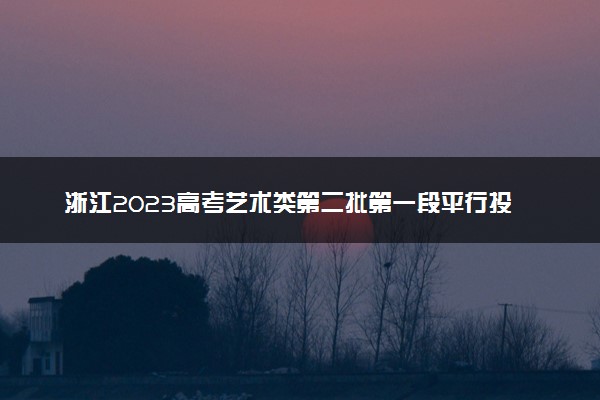 浙江2023高考艺术类第二批第一段平行投